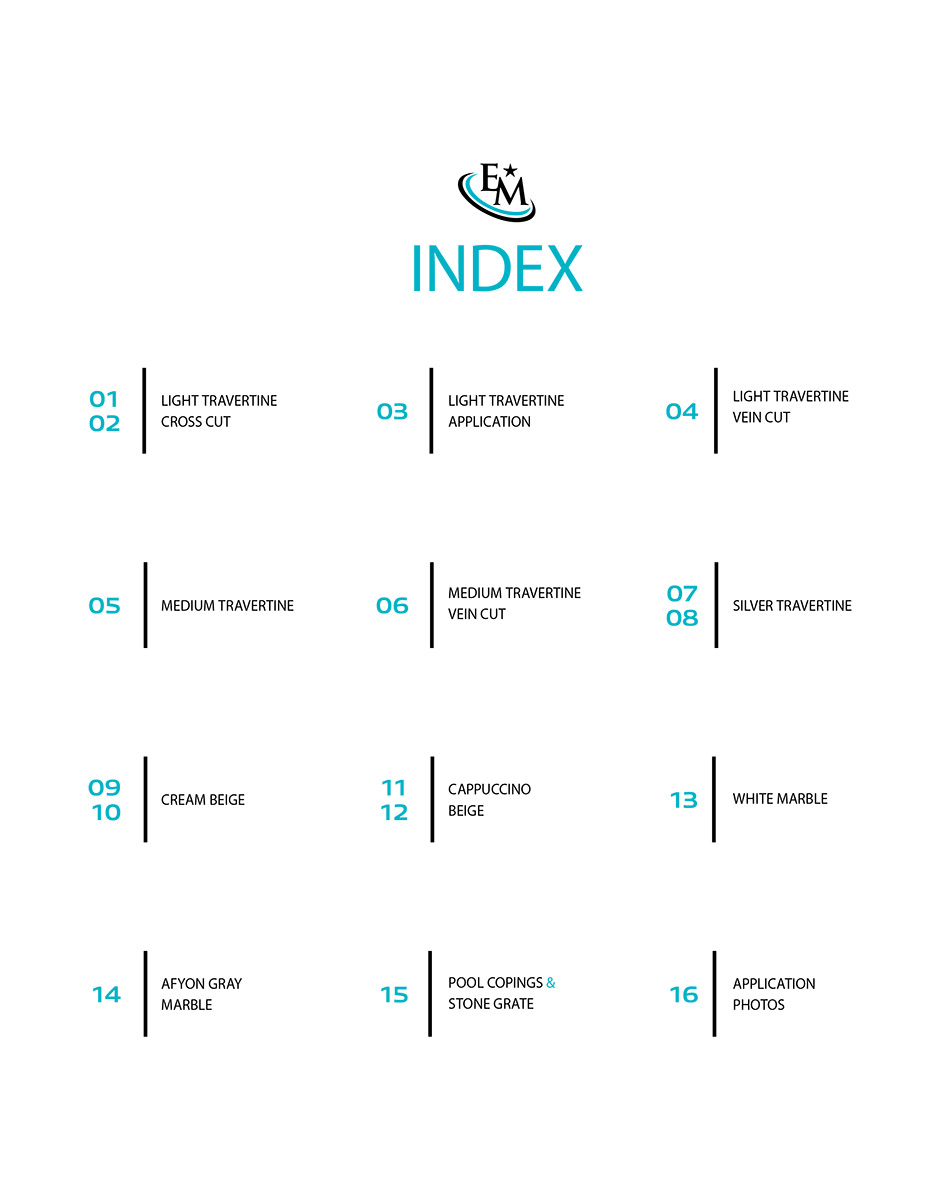 EM

INDEX

01
02
LIGHT TRAVERTINE
CROSS CUT

03
LIGHT TRAVERTINE
APPLICATION

04
LIGHT TRAVERTINE
VEIN CUT

05
MEDIUM TRAVERTINE

06
MEDIUM TRAVERTINE
VEIN CUT

07
08
SILVER TRAVERTINE

09
10
CREAM BEIGE

11
12
CAPPUCCINO
BEIGE

13
WHITE MARBLE

14
AFYON GRAY
MARBLE

15
POOL COPINGS &
STONE GRATE

16
APPLICATION
PHOTOS